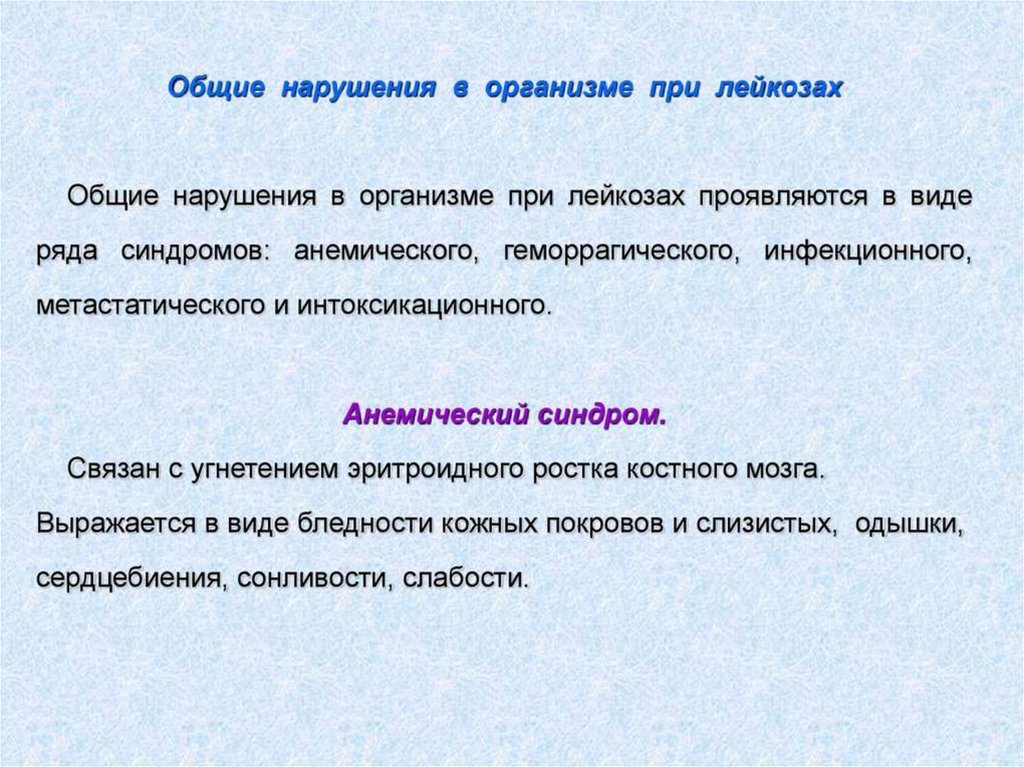 Общие нарушения в организме при лейкозах

Общие нарушения в организме при лейкозах проявляются в виде ряда синдромов: анемического, геморрагического, инфекционного, метастатического и интоксикационного.

Анемический синдром.

Связан с угнетением эритроидного ростка костного мозга. Выражается в виде бледности кожных покровов и слизистых, одышки, сердцебиения, сонливости, слабости.